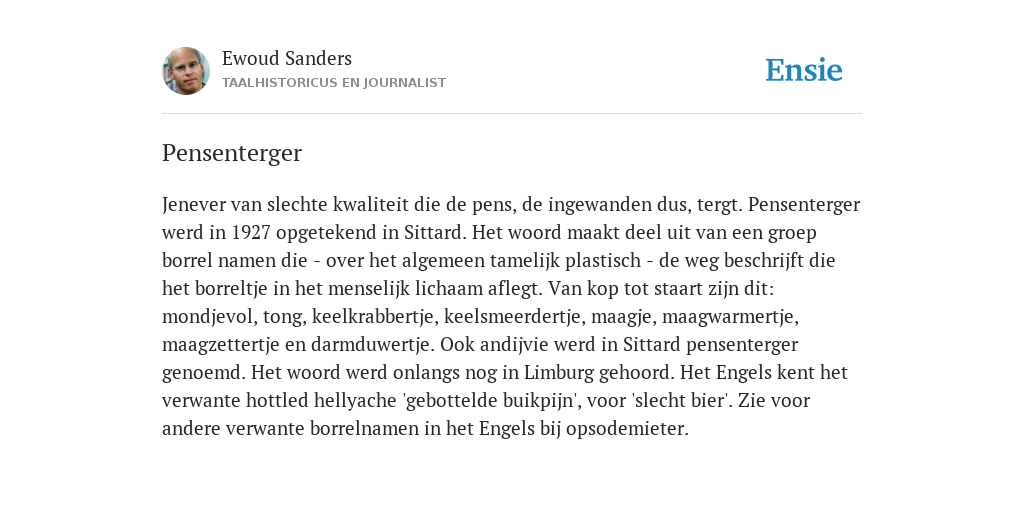 Ewoud Sanders
TAALHISTORICUS EN JOURNALIST

Ensie

Pensenterger

Jenever van slechte kwaliteit die de pens, de ingewanden dus, tergt. Pensenterger werd in 1927 opgetekend in Sittard. Het woord maakt deel uit van een groep borrel namen die - over het algemeen tamelijk plastisch - de weg beschrijft die het borreltje in het menselijk lichaam aflegt. Van kop tot staart zijn dit: mondjevol, tong, keelkrabbertje, keelsmeerdertje, maagje, maagwarmertje, maagzettertje en darmduwertje. Ook andijvie werd in Sittard pensenterger genoemd. Het woord werd onlangs nog in Limburg gehoord. Het Engels kent het verwante hottled hellyache 'gebottelde buikpijn', voor 'slecht bier'. Zie voor andere verwante borrelnamen in het Engels bij opsodemieter.